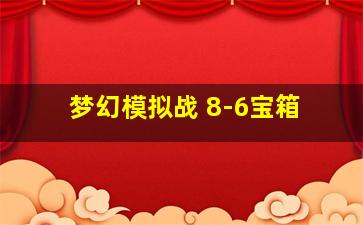 梦幻模拟战 8-6宝箱